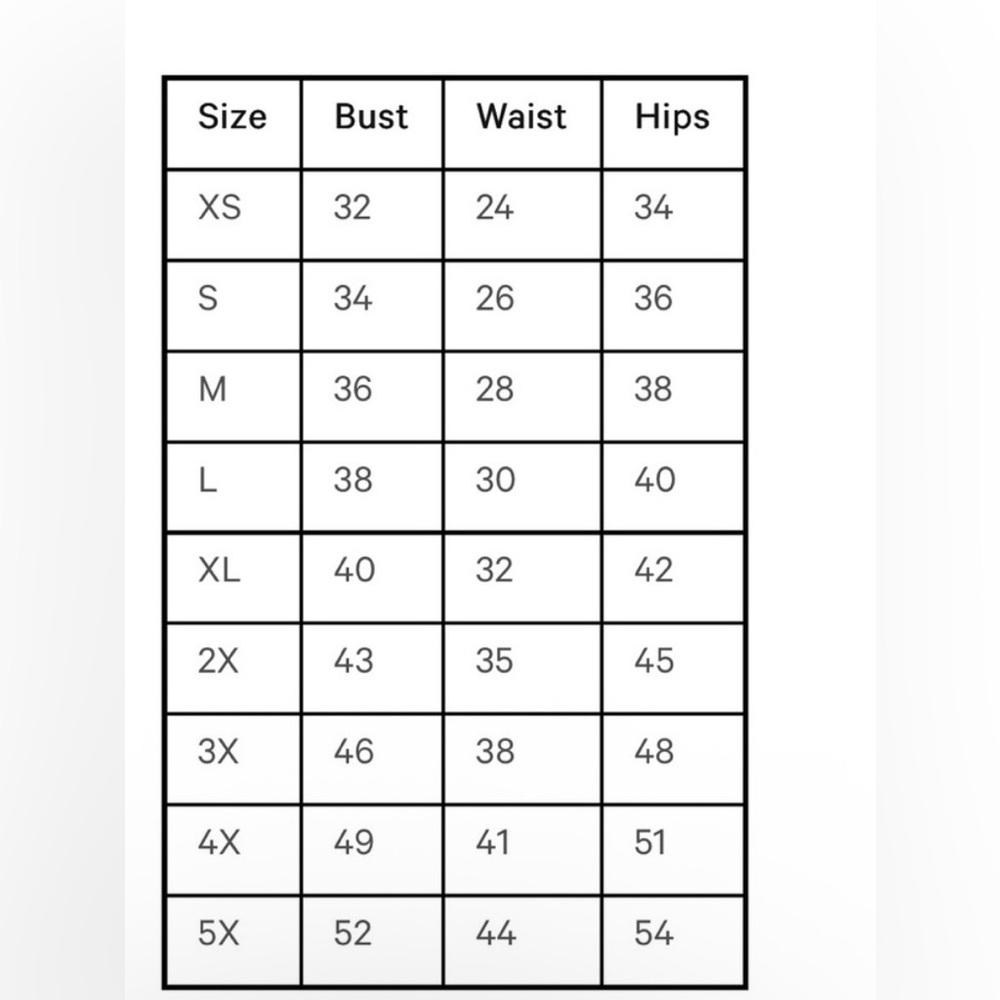 | Size | Bust | Waist | Hips |
|---|---|---|---|
| XS | 32 | 24 | 34 |
| S | 34 | 26 | 36 |
| M | 36 | 28 | 38 |
| L | 38 | 30 | 40 |
| XL | 40 | 32 | 42 |
| 2X | 43 | 35 | 45 |
| 3X | 46 | 38 | 48 |
| 4X | 49 | 41 | 51 |
| 5X | 52 | 44 | 54 |